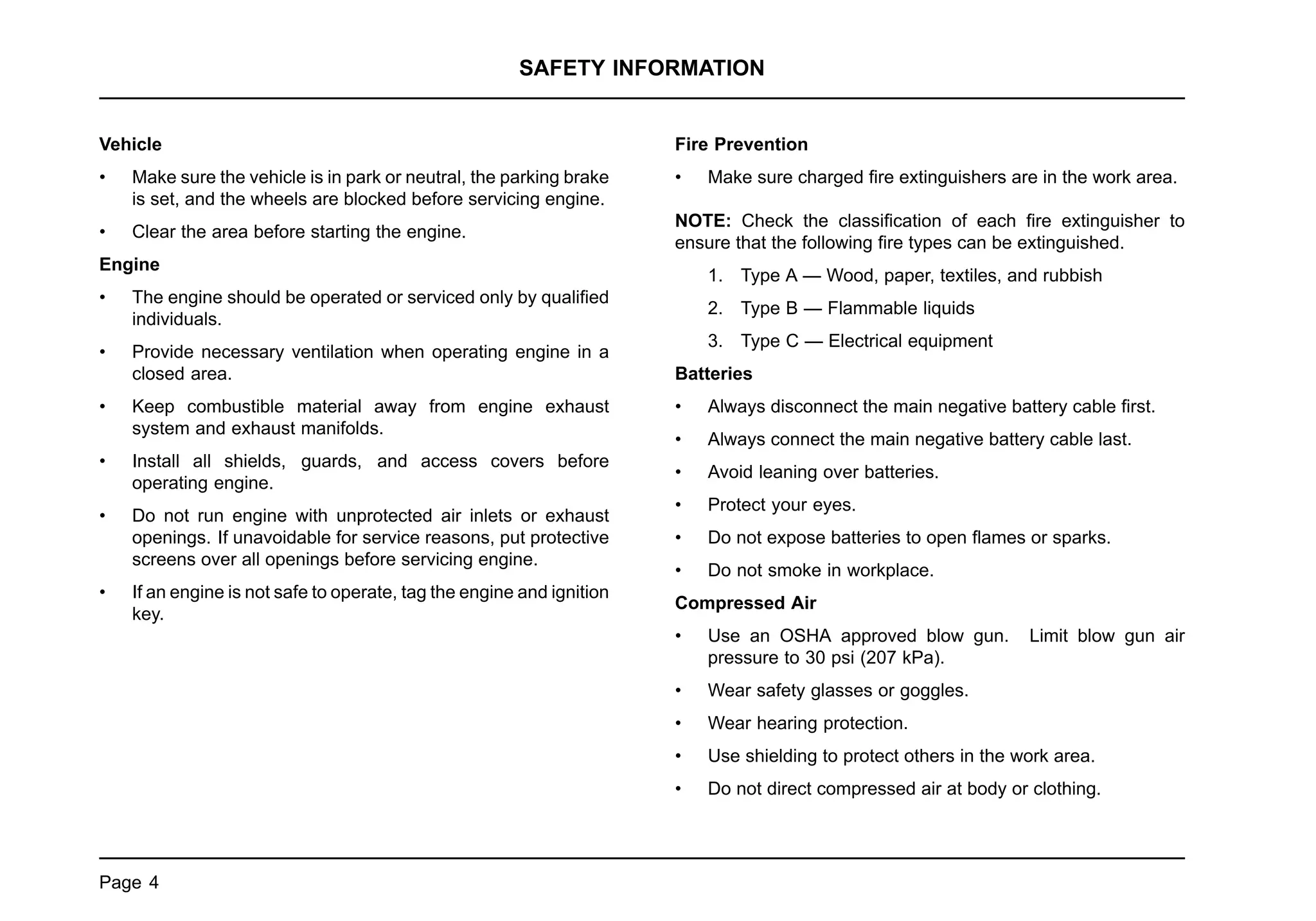 SAFETY INFORMATION

Vehicle

• Make sure the vehicle is in park or neutral, the parking brake is set, and the wheels are blocked before servicing engine.

• Clear the area before starting the engine.

Engine

• The engine should be operated or serviced only by qualified individuals.

• Provide necessary ventilation when operating engine in a closed area.

• Keep combustible material away from engine exhaust system and exhaust manifolds.

• Install all shields, guards, and access covers before operating engine.

• Do not run engine with unprotected air inlets or exhaust openings. If unavoidable for service reasons, put protective screens over all openings before servicing engine.

• If an engine is not safe to operate, tag the engine and ignition key.

Fire Prevention

• Make sure charged fire extinguishers are in the work area.

NOTE: Check the classification of each fire extinguisher to ensure that the following fire types can be extinguished.

1. Type A — Wood, paper, textiles, and rubbish

2. Type B — Flammable liquids

3. Type C — Electrical equipment

Batteries

• Always disconnect the main negative battery cable first.

• Always connect the main negative battery cable last.

• Avoid leaning over batteries.

• Protect your eyes.

• Do not expose batteries to open flames or sparks.

• Do not smoke in workplace.

Compressed Air

• Use an OSHA approved blow gun. Limit blow gun air pressure to 30 psi (207 kPa).

• Wear safety glasses or goggles.

• Wear hearing protection.

• Use shielding to protect others in the work area.

• Do not direct compressed air at body or clothing.

Page 4